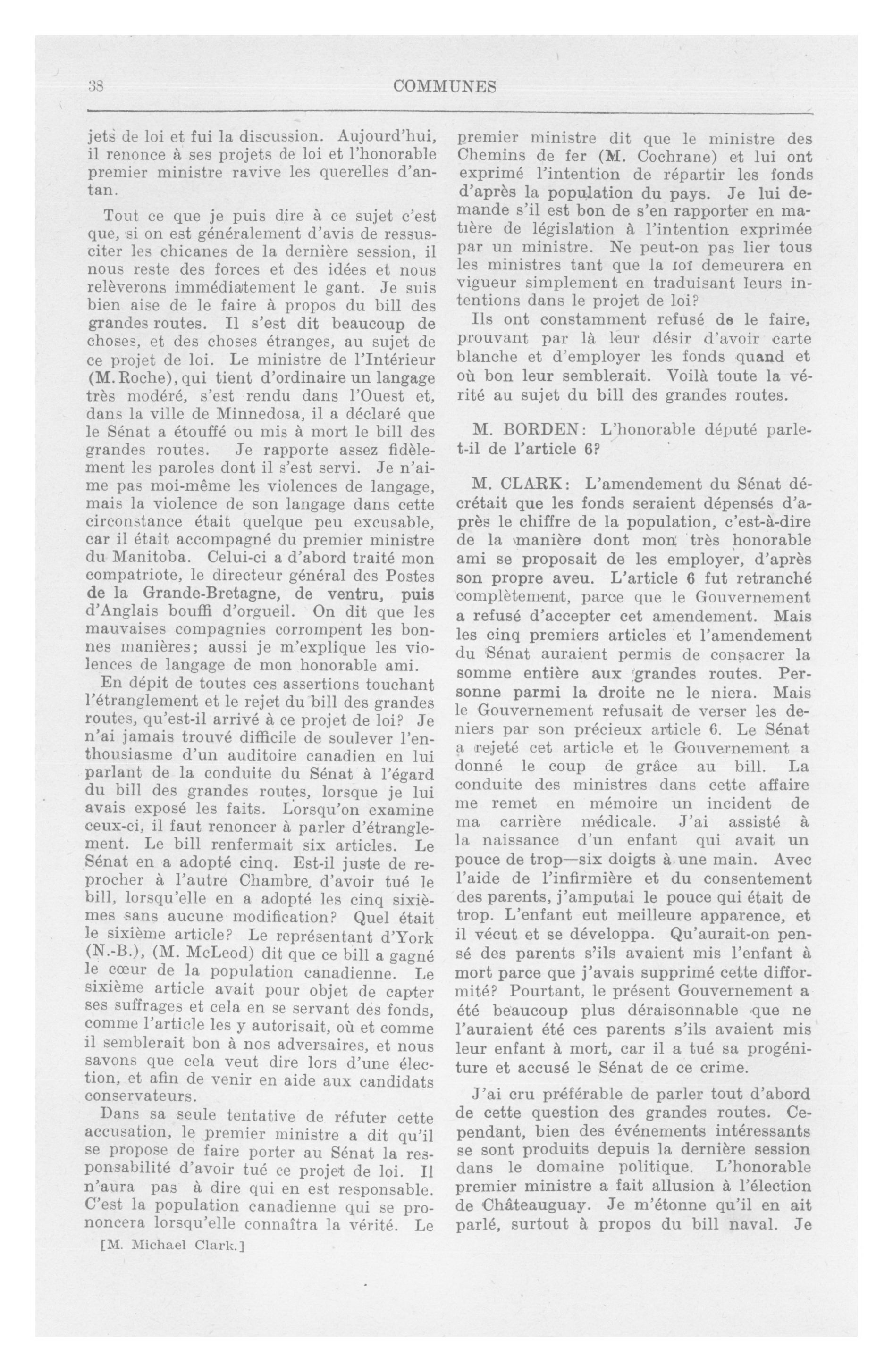 38 COMMUNES

jets de loi et fui la discussion. Aujourd'hui, il renonce à ses projets de loi et l'honorable premier ministre ravive les querelles d'antan.

Tout ce que je puis dire à ce sujet c'est que, si on est généralement d'avis de ressusciter les chicanes de la dernière session, il nous reste des forces et des idées et nous relèverons immédiatement le gant. Je suis bien aise de le faire à propos du bill des grandes routes. Il s'est dit beaucoup de choses, et des choses étranges, au sujet de ce projet de loi. Le ministre de l'Intérieur (M. Roche), qui tient d'ordinaire un langage très modéré, s'est rendu dans l'Ouest et, dans la ville de Minnedosa, il a déclaré que le Sénat a étouffé ou mis à mort le bill des grandes routes. Je rapporte assez fidèlement les paroles dont il s'est servi. Je n'aime pas moi-même les violences de langage, mais la violence de son langage dans cette circonstance était quelque peu excusable, car il était accompagné du premier ministre du Manitoba. Celui-ci a d'abord traité mon compatriote, le directeur général des Postes de la Grande-Bretagne, de ventru, puis d'Anglais bouffi d'orgueil. On dit que les mauvaises compagnies corrompent les bonnes manières; aussi je m'explique les violences de langage de mon honorable ami.

En dépit de toutes ces assertions touchant l'étranglement et le rejet du bill des grandes routes, qu'est-il arrivé à ce projet de loi? Je n'ai jamais trouvé difficile de soulever l'enthousiasme d'un auditoire canadien en lui parlant de la conduite du Sénat à l'égard du bill des grandes routes, lorsque je lui avais exposé les faits. Lorsqu'on examine ceux-ci, il faut renoncer à parler d'étranglement. Le bill renfermait six articles. Le Sénat en a adopté cinq. Est-il juste de reprocher à l'autre Chambre, d'avoir tué le bill, lorsqu'elle en a adopté les cinq sixièmes sans aucune modification? Quel était le sixième article? Le représentant d'York (N.-B.), (M. McLeod) dit que ce bill a gagné le cœur de la population canadienne. Le sixième article avait pour objet de capter ses suffrages et cela en se servant des fonds, comme l'article les y autorisait, où et comme il semblerait bon à nos adversaires, et nous savons que cela veut dire lors d'une élection, et afin de venir en aide aux candidats conservateurs.

Dans sa seule tentative de réfuter cette accusation, le premier ministre a dit qu'il se propose de faire porter au Sénat la responsabilité d'avoir tué ce projet de loi. Il n'aura pas à dire qui en est responsable. C'est la population canadienne qui se prononcera lorsqu'elle connaîtra la vérité. Le

[M. Michael Clark.]

premier ministre dit que le ministre des Chemins de fer (M. Cochrane) et lui ont exprimé l'intention de répartir les fonds d'après la population du pays. Je lui demande s'il est bon de s'en rapporter en matière de législation à l'intention exprimée par un ministre. Ne peut-on pas lier tous les ministres tant que la loi demeurera en vigueur simplement en traduisant leurs intentions dans le projet de loi?

Ils ont constamment refusé de le faire, prouvant par là leur désir d'avoir carte blanche et d'employer les fonds quand et où bon leur semblerait. Voilà toute la vérité au sujet du bill des grandes routes.

M. BORDEN: L'honorable député parle-t-il de l'article 6?

M. CLARK: L'amendement du Sénat décrétait que les fonds seraient dépensés d'après le chiffre de la population, c'est-à-dire de la manière dont mon très honorable ami se proposait de les employer, d'après son propre aveu. L'article 6 fut retranché complètement, parce que le Gouvernement a refusé d'accepter cet amendement. Mais les cinq premiers articles et l'amendement du Sénat auraient permis de consacrer la somme entière aux grandes routes. Personne parmi la droite ne le niera. Mais le Gouvernement refusait de verser les deniers par son précieux article 6. Le Sénat a rejeté cet article et le Gouvernement a donné le coup de grâce au bill. La conduite des ministres dans cette affaire me remet en mémoire un incident de ma carrière médicale. J'ai assisté à la naissance d'un enfant qui avait un pouce de trop—six doigts à une main. Avec l'aide de l'infirmière et du consentement des parents, j'amputai le pouce qui était de trop. L'enfant eut meilleure apparence, et il vécut et se développa. Qu'aurait-on pensé des parents s'ils avaient mis l'enfant à mort parce que j'avais supprimé cette difformité? Pourtant, le présent Gouvernement a été beaucoup plus déraisonnable que ne l'auraient été ces parents s'ils avaient mis leur enfant à mort, car il a tué sa progéniture et accusé le Sénat de ce crime.

J'ai cru préférable de parler tout d'abord de cette question des grandes routes. Cependant, bien des événements intéressants se sont produits depuis la dernière session dans le domaine politique. L'honorable premier ministre a fait allusion à l'élection de Châteauguay. Je m'étonne qu'il en ait parlé, surtout à propos du bill naval. Je